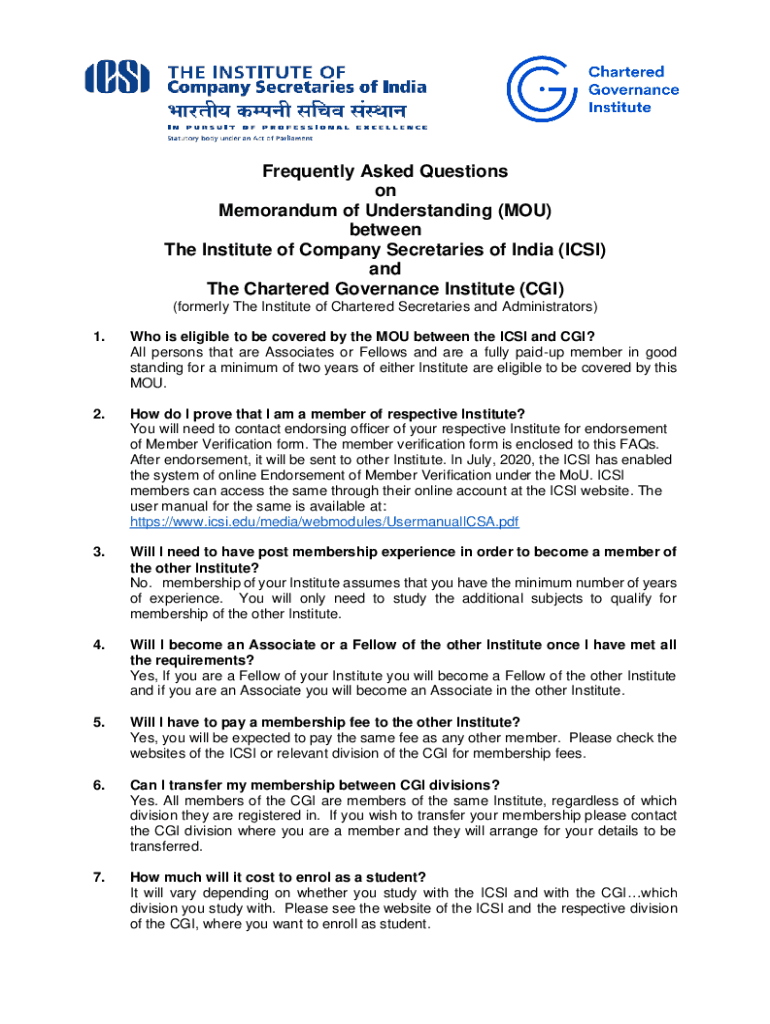 ICSI THE INSTITUTE OF Company Secretaries of India
भारतीय कम्पनी सचिव संस्थान
IN PURSUIT OF PROFESSIONAL EXCELLENCE
Statutory body under an Act of Parliament

Chartered Governance Institute

Frequently Asked Questions
on
Memorandum of Understanding (MOU)
between
The Institute of Company Secretaries of India (ICSI)
and
The Chartered Governance Institute (CGI)
(formerly The Institute of Chartered Secretaries and Administrators)

1. Who is eligible to be covered by the MOU between the ICSI and CGI?
All persons that are Associates or Fellows and are a fully paid-up member in good standing for a minimum of two years of either Institute are eligible to be covered by this MOU.

2. How do I prove that I am a member of respective Institute?
You will need to contact endorsing officer of your respective Institute for endorsement of Member Verification form. The member verification form is enclosed to this FAQs. After endorsement, it will be sent to other Institute. In July, 2020, the ICSI has enabled the system of online Endorsement of Member Verification under the MoU. ICSI members can access the same through their online account at the ICSI website. The user manual for the same is available at:
https://www.icsi.edu/media/webmodules/UsermanualICSA.pdf

3. Will I need to have post membership experience in order to become a member of the other Institute?
No. membership of your Institute assumes that you have the minimum number of years of experience. You will only need to study the additional subjects to qualify for membership of the other Institute.

4. Will I become an Associate or a Fellow of the other Institute once I have met all the requirements?
Yes, If you are a Fellow of your Institute you will become a Fellow of the other Institute and if you are an Associate you will become an Associate in the other Institute.

5. Will I have to pay a membership fee to the other Institute?
Yes, you will be expected to pay the same fee as any other member. Please check the websites of the ICSI or relevant division of the CGI for membership fees.

6. Can I transfer my membership between CGI divisions?
Yes. All members of the CGI are members of the same Institute, regardless of which division they are registered in. If you wish to transfer your membership please contact the CGI division where you are a member and they will arrange for your details to be transferred.

7. How much will it cost to enrol as a student?
It will vary depending on whether you study with the ICSI and with the CGI…which division you study with. Please see the website of the ICSI and the respective division of the CGI, where you want to enroll as student.